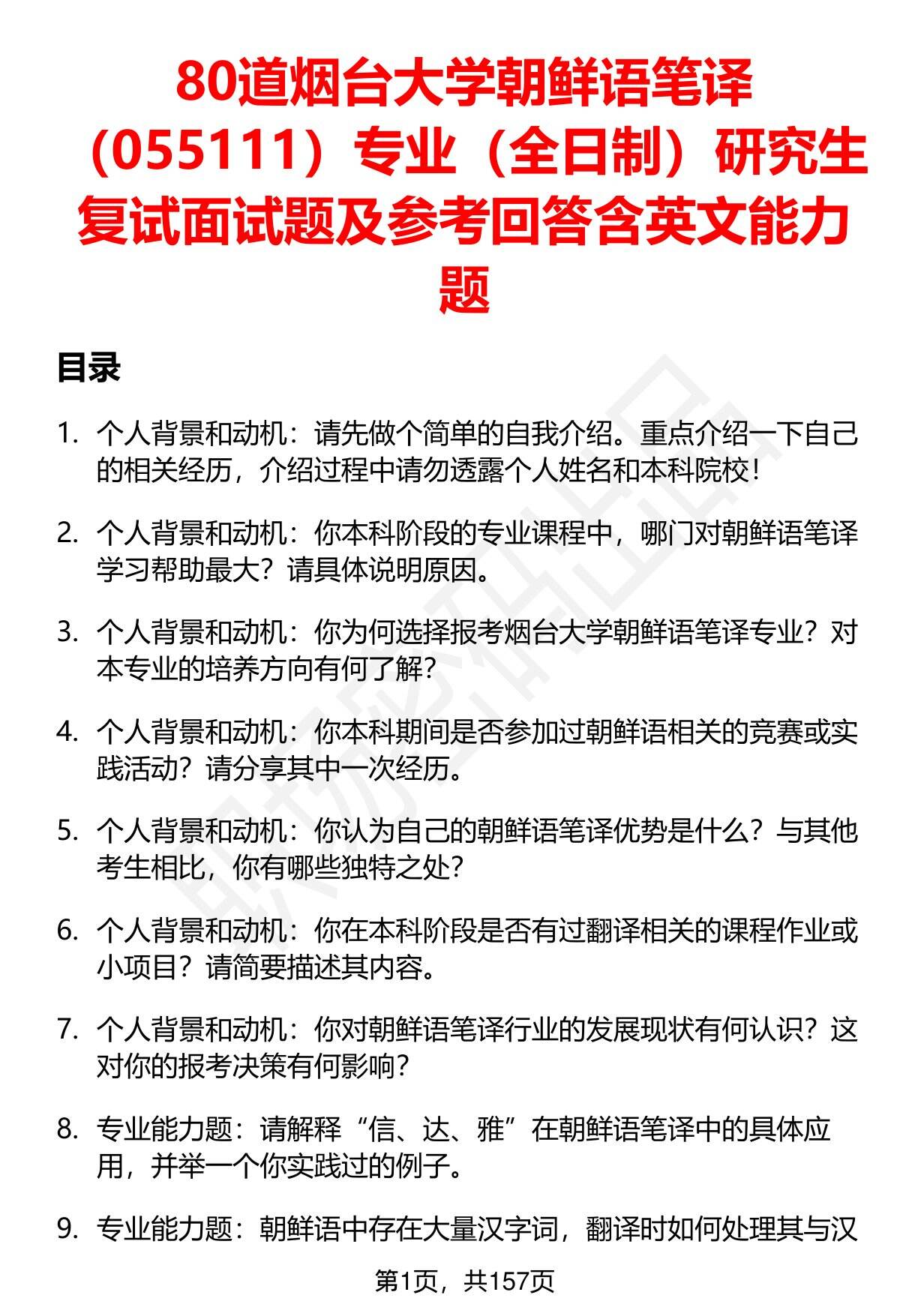 80道烟台大学朝鲜语笔译（055111）专业（全日制）研究生复试面试题及参考回答含英文能力题

目录

1. 个人背景和动机：请先做个简单的自我介绍。重点介绍一下自己的相关经历，介绍过程中请勿透露个人姓名和本科院校！

2. 个人背景和动机：你本科阶段的专业课程中，哪门对朝鲜语笔译学习帮助最大？请具体说明原因。

3. 个人背景和动机：你为何选择报考烟台大学朝鲜语笔译专业？对本专业的培养方向有何了解？

4. 个人背景和动机：你本科期间是否参加过朝鲜语相关的竞赛或实践活动？请分享其中一次经历。

5. 个人背景和动机：你认为自己的朝鲜语笔译优势是什么？与其他考生相比，你有哪些独特之处？

6. 个人背景和动机：你在本科阶段是否有过翻译相关的课程作业或小项目？请简要描述其内容。

7. 个人背景和动机：你对朝鲜语笔译行业的发展现状有何认识？这对你的报考决策有何影响？

8. 专业能力题：请解释“信、达、雅”在朝鲜语笔译中的具体应用，并举一个你实践过的例子。

9. 专业能力题：朝鲜语中存在大量汉字词，翻译时如何处理其与汉

第1页，共157页